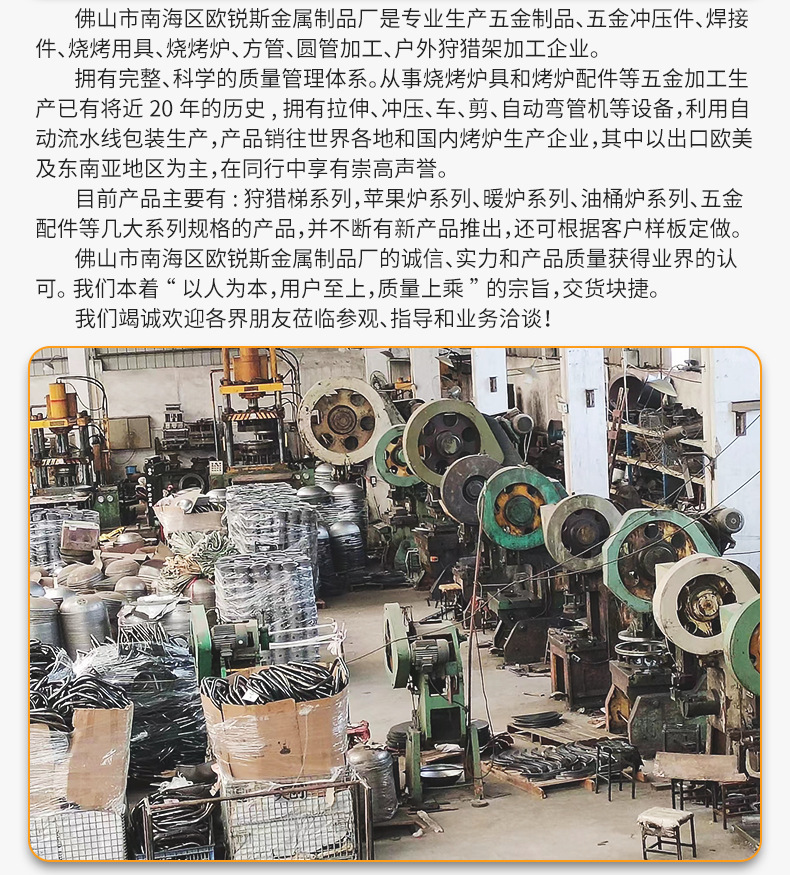 佛山市南海区欧锐斯金属制品厂是专业生产五金制品、五金冲压件、焊接件、烧烤用具、烧烤炉、方管、圆管加工、户外狩猎架加工企业。

拥有完整、科学的质量管理体系。从事烧烤炉具和烤炉配件等五金加工生产已有将近 20 年的历史，拥有拉伸、冲压、车、剪、自动弯管机等设备，利用自动流水线包装生产，产品销往世界各地和国内烤炉生产企业，其中以出口欧美及东南亚地区为主，在同行中享有崇高声誉。

目前产品主要有：狩猎梯系列，苹果炉系列、暖炉系列、油桶炉系列、五金配件等几大系列规格的产品，并不断有新产品推出，还可根据客户样板定做。

佛山市南海区欧锐斯金属制品厂的诚信、实力和产品质量获得业界的认可。我们本着“以人为本，用户至上，质量上乘”的宗旨，交货块捷。

我们竭诚欢迎各界朋友莅临参观、指导和业务洽谈！